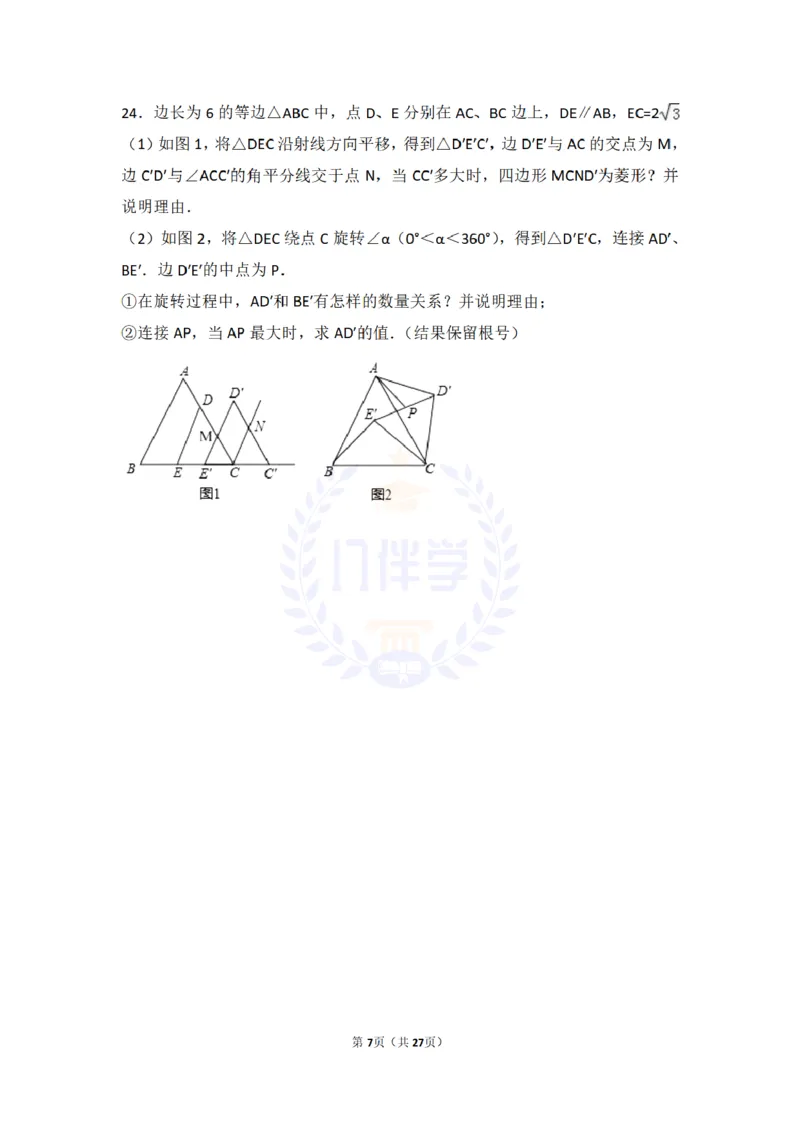 24．边长为 6 的等边△ABC 中，点 D、E 分别在 AC、BC 边上，DE∥AB，EC=$2\sqrt{3}$

（1）如图 1，将△DEC 沿射线方向平移，得到△D′E′C′，边 D′E′与 AC 的交点为 M，边 C′D′与∠ACC′的角平分线交于点 N，当 CC′多大时，四边形 MCND′为菱形？并说明理由.

（2）如图 2，将△DEC 绕点 C 旋转∠α（0°＜α＜360°），得到△D′E′C，连接 AD′、BE′．边 D′E′的中点为 P.

①在旋转过程中，AD′和 BE′有怎样的数量关系？并说明理由；

②连接 AP，当 AP 最大时，求 AD′的值.（结果保留根号）

A D D′ M N B E E′ C C′
图1

A D′ E′ P B C
图2

门伴学

第 7页（共 27页）